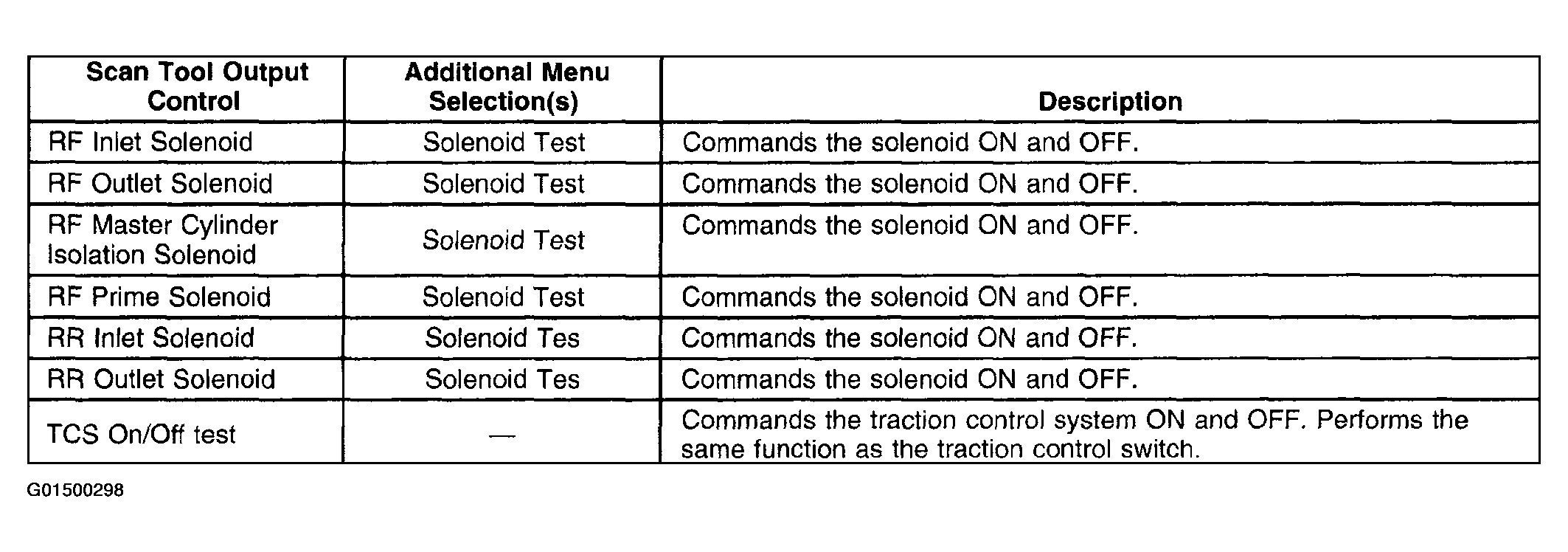 | Scan Tool Output Control | Additional Menu Selection(s) | Description |
|---|---|---|
| RF Inlet Solenoid | Solenoid Test | Commands the solenoid ON and OFF. |
| RF Outlet Solenoid | Solenoid Test | Commands the solenoid ON and OFF. |
| RF Master Cylinder Isolation Solenoid | Solenoid Test | Commands the solenoid ON and OFF. |
| RF Prime Solenoid | Solenoid Test | Commands the solenoid ON and OFF. |
| RR Inlet Solenoid | Solenoid Tes | Commands the solenoid ON and OFF. |
| RR Outlet Solenoid | Solenoid Tes | Commands the solenoid ON and OFF. |
| TCS On/Off test | — | Commands the traction control system ON and OFF. Performs the same function as the traction control switch. |

G01500298